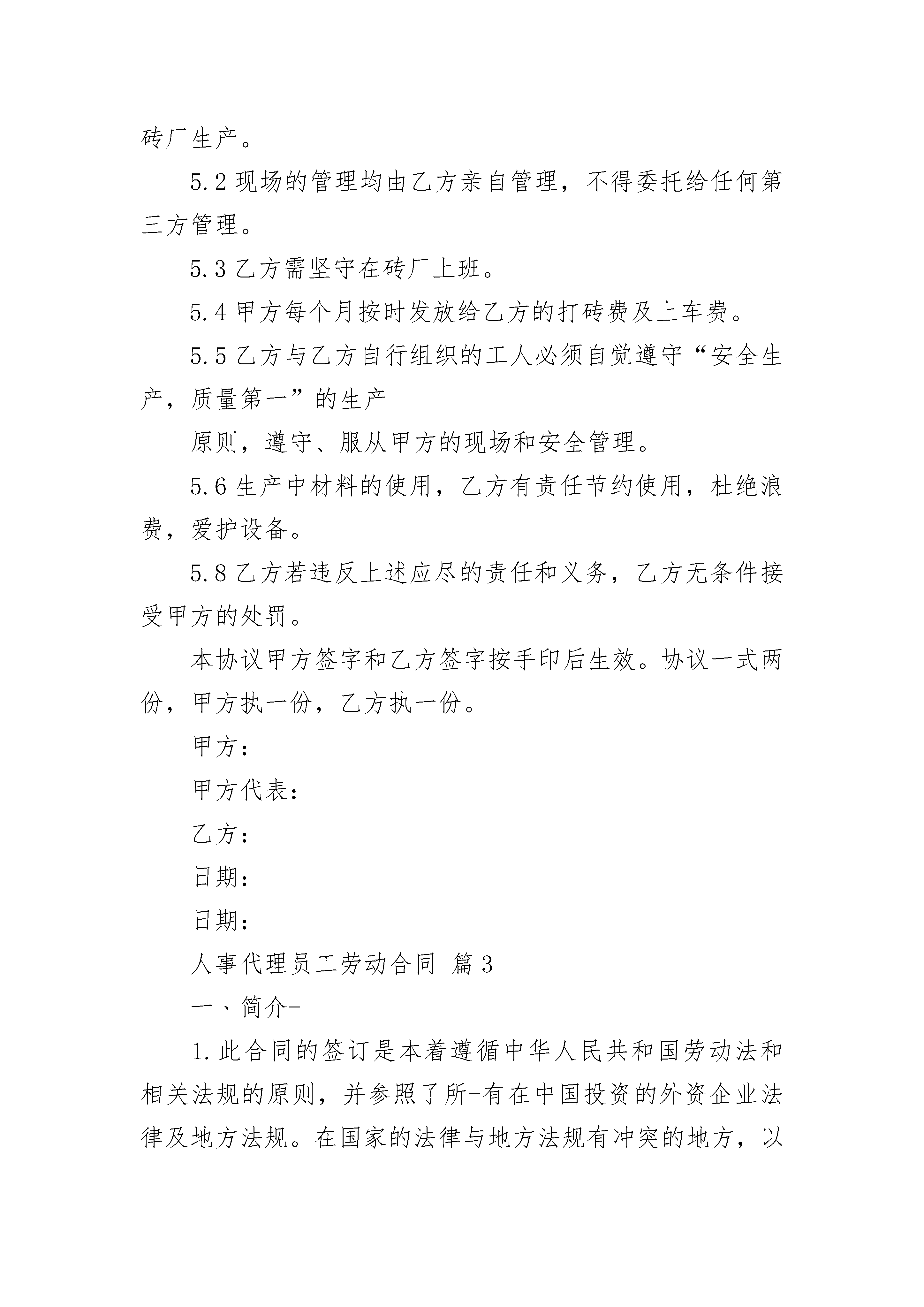 砖厂生产。

5.2 现场的管理均由乙方亲自管理，不得委托给任何第三方管理。

5.3 乙方需坚守在砖厂上班。

5.4 甲方每个月按时发放给乙方的打砖费及上车费。

5.5 乙方与乙方自行组织的工人必须自觉遵守“安全生产，质量第一”的生产

原则，遵守、服从甲方的现场和安全管理。

5.6 生产中材料的使用，乙方有责任节约使用，杜绝浪费，爱护设备。

5.8 乙方若违反上述应尽的责任和义务，乙方无条件接受甲方的处罚。

本协议甲方签字和乙方签字按手印后生效。协议一式两份，甲方执一份，乙方执一份。

甲方：

甲方代表：

乙方：

日期：

日期：

人事代理员工劳动合同 篇 3

一、简介-

1. 此合同的签订是本着遵循中华人民共和国劳动法和相关法规的原则，并参照了所-有在中国投资的外资企业法律及地方法规。在国家的法律与地方法规有冲突的地方，以